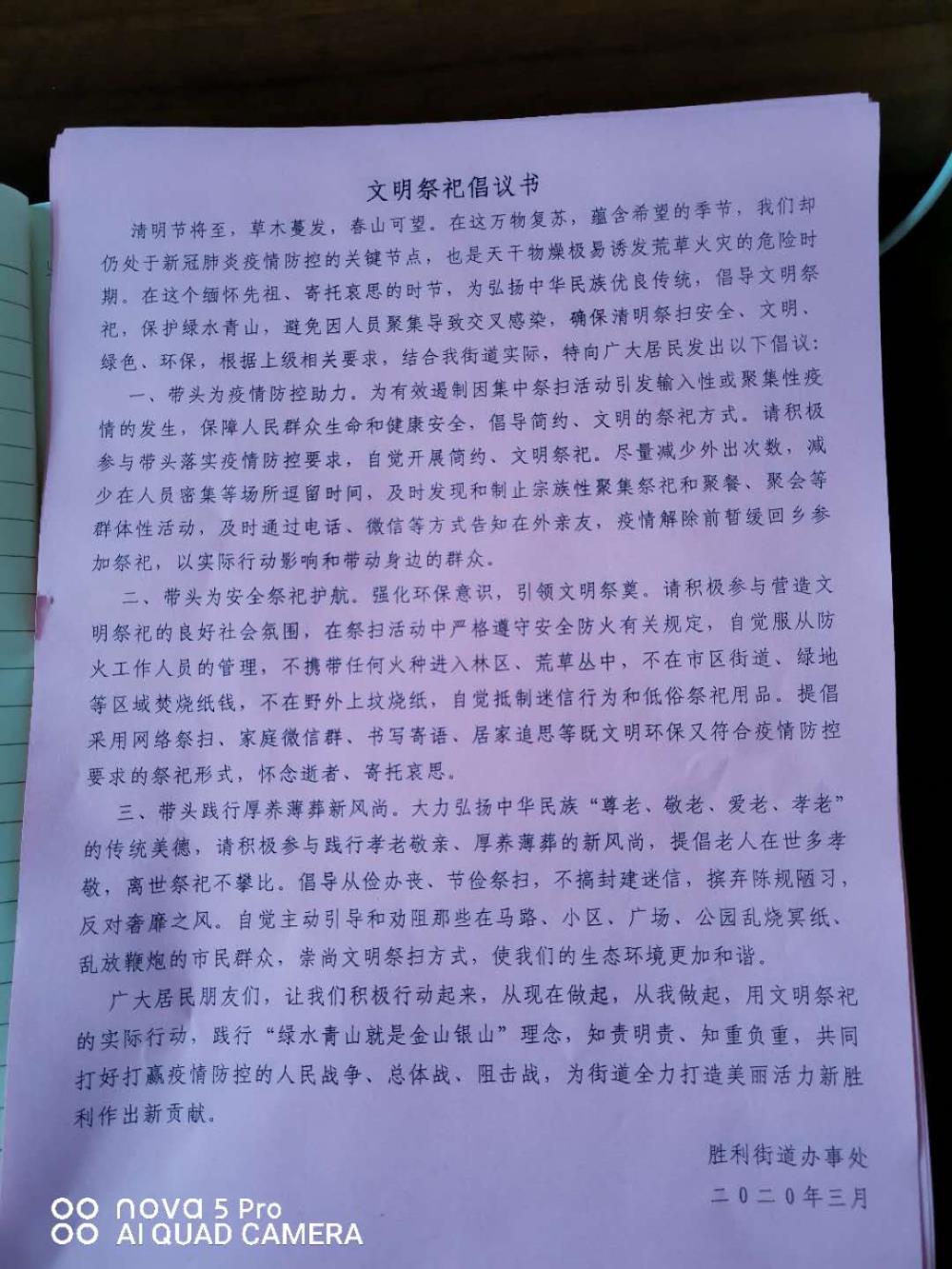 文明祭祀倡议书

清明节将至，草木蔓发，春山可望。在这万物复苏，蕴含希望的季节，我们却仍处于新冠肺炎疫情防控的关键节点，也是天干物燥极易诱发荒草火灾的危险时期。在这个缅怀先祖、寄托哀思的时节，为弘扬中华民族优良传统，倡导文明祭祀，保护绿水青山，避免因人员聚集导致交叉感染，确保清明祭扫安全、文明、绿色、环保，根据上级相关要求，结合我街道实际，特向广大居民发出以下倡议：

一、带头为疫情防控助力。为有效遏制因集中祭扫活动引发输入性或聚集性疫情的发生，保障人民群众生命和健康安全，倡导简约、文明的祭祀方式。请积极参与带头落实疫情防控要求，自觉开展简约、文明祭祀。尽量减少外出次数，减少在人员密集等场所逗留时间，及时发现和制止宗族性聚集祭祀和聚餐、聚会等群体性活动，及时通过电话、微信等方式告知在外亲友，疫情解除前暂缓回乡参加祭祀，以实际行动影响和带动身边的群众。

二、带头为安全祭祀护航。强化环保意识，引领文明祭奠。请积极参与营造文明祭祀的良好社会氛围，在祭扫活动中严格遵守安全防火有关规定，自觉服从防火工作人员的管理，不携带任何火种进入林区、荒草丛中，不在市区街道、绿地等区域焚烧纸钱，不在野外上坟烧纸，自觉抵制迷信行为和低俗祭祀用品。提倡采用网络祭扫、家庭微信群、书写寄语、居家追思等既文明环保又符合疫情防控要求的祭祀形式，怀念逝者、寄托哀思。

三、带头践行厚养薄葬新风尚。大力弘扬中华民族“尊老、敬老、爱老、孝老”的传统美德，请积极参与践行孝老敬亲、厚养薄葬的新风尚，提倡老人在世多孝敬，离世祭祀不攀比。倡导从俭办丧、节俭祭扫，不搞封建迷信，摈弃陈规陋习，反对奢靡之风。自觉主动引导和劝阻那些在马路、小区、广场、公园乱烧冥纸、乱放鞭炮的市民群众，崇尚文明祭扫方式，使我们的生态环境更加和谐。

广大居民朋友们，让我们积极行动起来，从现在做起，从我做起，用文明祭祀的实际行动，践行“绿水青山就是金山银山”理念，知责明责、知重负重，共同打好打赢疫情防控的人民战争、总体战、阻击战，为街道全力打造美丽活力新胜利作出新贡献。

胜利街道办事处
二〇二〇年三月

nova 5 Pro
AI QUAD CAMERA